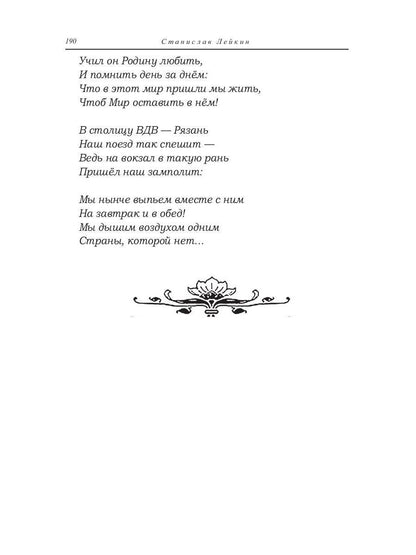 190 Станислав Лейкин

Учил он Родину любить,
И помнить день за днём:
Что в этот мир пришли мы жить,
Чтоб Мир оставить в нём!

В столицу ВДВ — Рязань
Наш поезд так спешит —
Ведь на вокзал в такую рань
Пришёл наш замполит:

Мы нынче выпьем вместе с ним
На завтрак и в обед!
Мы дышим воздухом одним
Страны, которой нет...